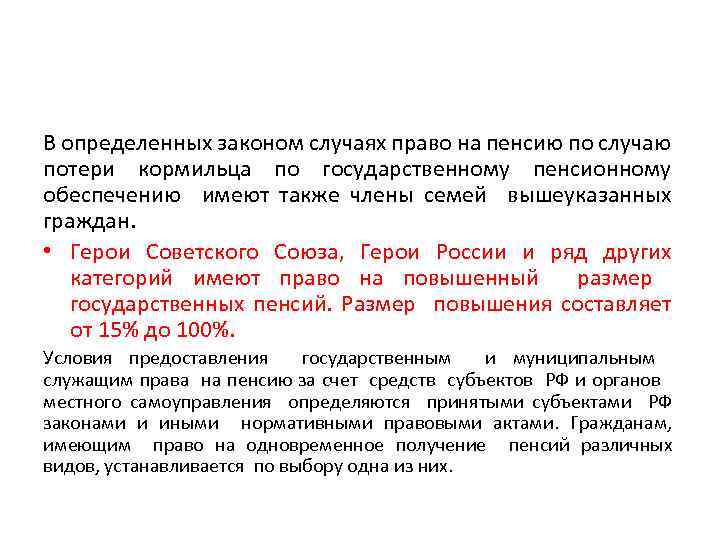 В определенных законом случаях право на пенсию по случаю потери кормильца по государственному пенсионному обеспечению имеют также члены семей вышеуказанных граждан.

• Герои Советского Союза, Герои России и ряд других категорий имеют право на повышенный размер государственных пенсий. Размер повышения составляет от 15% до 100%.

Условия предоставления государственным и муниципальным служащим права на пенсию за счет средств субъектов РФ и органов местного самоуправления определяются принятыми субъектами РФ законами и иными нормативными правовыми актами. Гражданам, имеющим право на одновременное получение пенсий различных видов, устанавливается по выбору одна из них.